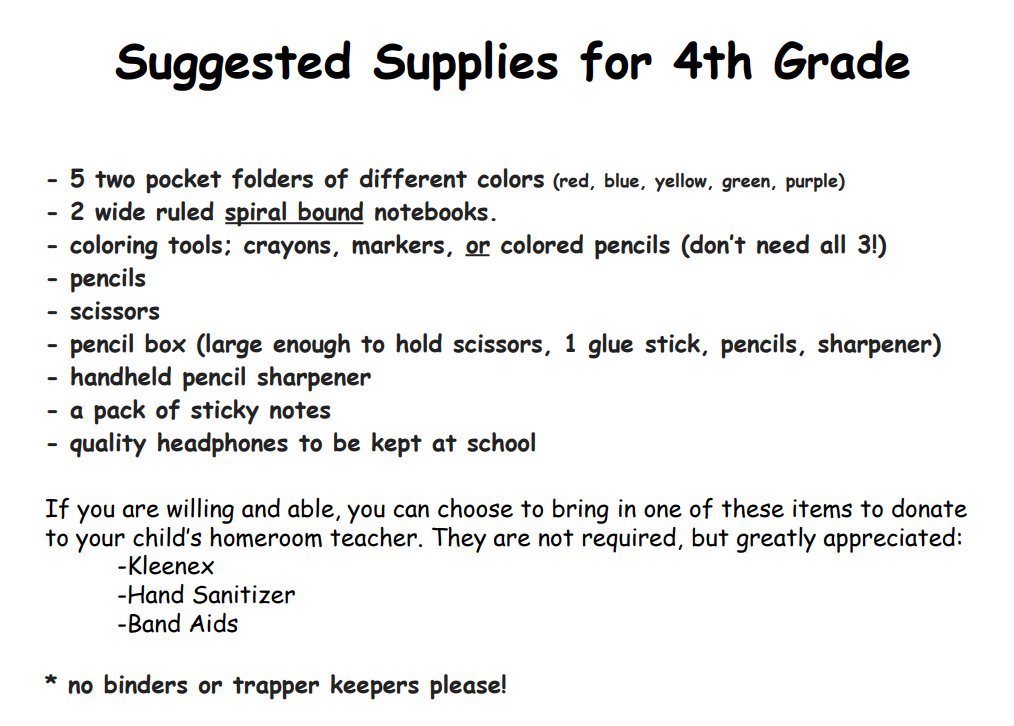 Suggested Supplies for 4th Grade

- 5 two pocket folders of different colors (red, blue, yellow, green, purple)
- 2 wide ruled spiral bound notebooks.
- coloring tools; crayons, markers, or colored pencils (don't need all 3!)
- pencils
- scissors
- pencil box (large enough to hold scissors, 1 glue stick, pencils, sharpener)
- handheld pencil sharpener
- a pack of sticky notes
- quality headphones to be kept at school

If you are willing and able, you can choose to bring in one of these items to donate to your child's homeroom teacher. They are not required, but greatly appreciated:
-Kleenex
-Hand Sanitizer
-Band Aids

* no binders or trapper keepers please!